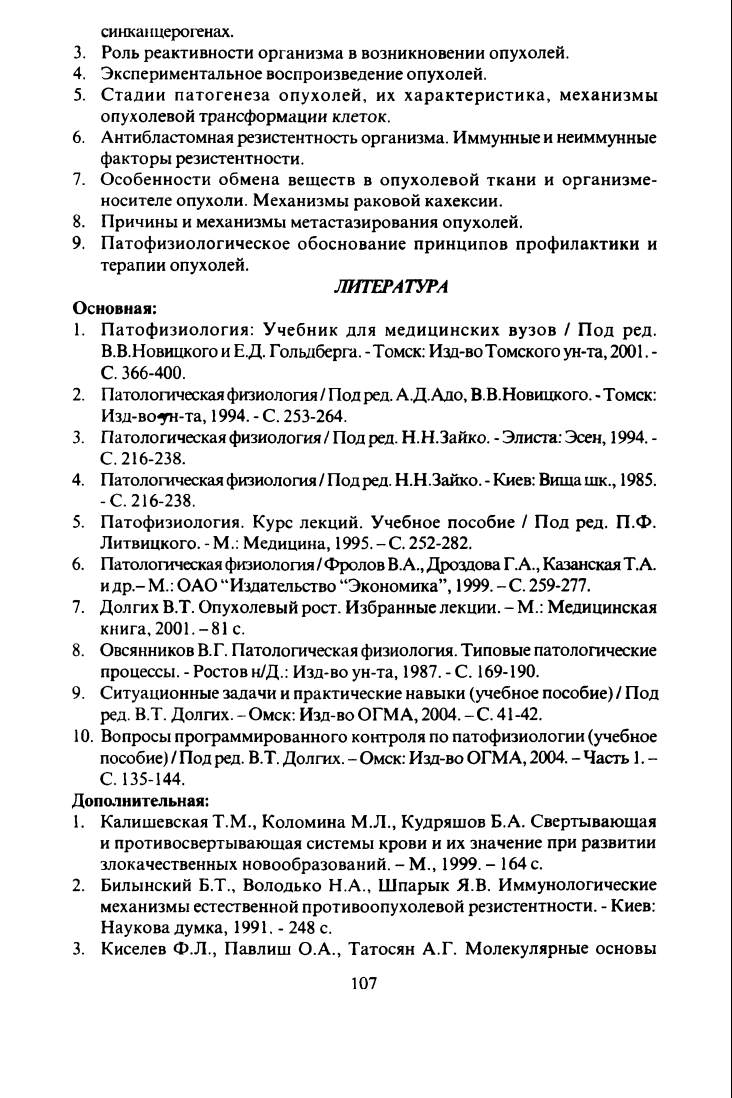 синканцерогенах.
3. Роль реактивности организма в возникновении опухолей.
4. Экспериментальное воспроизведение опухолей.
5. Стадии патогенеза опухолей, их характеристика, механизмы опухолевой трансформации клеток.
6. Антибластомная резистентность организма. Иммунные и неиммунные факторы резистентности.
7. Особенности обмена веществ в опухолевой ткани и организме-носителе опухоли. Механизмы раковой кахексии.
8. Причины и механизмы метастазирования опухолей.
9. Патофизиологическое обоснование принципов профилактики и терапии опухолей.

ЛИТЕРАТУРА

Основная:
1. Патофизиология: Учебник для медицинских вузов / Под ред. В.В.Новицкого и Е.Д. Гольдберга. - Томск: Изд-во Томского ун-та, 2001. - С. 366-400.
2. Патологическая физиология / Под ред. А.Д.Адо, В.В.Новицкого. - Томск: Изд-во ун-та, 1994. - С. 253-264.
3. Патологическая физиология / Под ред. Н.Н.Зайко. - Элиста: Эсен, 1994. - С. 216-238.
4. Патологическая физиология / Под ред. Н.Н.Зайко. - Киев: Вища шк., 1985. - С. 216-238.
5. Патофизиология. Курс лекций. Учебное пособие / Под ред. П.Ф. Литвицкого. - М.: Медицина, 1995. – С. 252-282.
6. Патологическая физиология / Фролов В.А., Дроздова Г.А., Казанская Т.А. и др.– М.: ОАО "Издательство "Экономика", 1999. – С. 259-277.
7. Долгих В.Т. Опухолевый рост. Избранные лекции. – М.: Медицинская книга, 2001. – 81 с.
8. Овсянников В.Г. Патологическая физиология. Типовые патологические процессы. - Ростов н/Д.: Изд-во ун-та, 1987. - С. 169-190.
9. Ситуационные задачи и практические навыки (учебное пособие) / Под ред. В.Т. Долгих. – Омск: Изд-во ОГМА, 2004. – С. 41-42.
10. Вопросы программированного контроля по патофизиологии (учебное пособие) / Под ред. В.Т. Долгих. – Омск: Изд-во ОГМА, 2004. – Часть 1. – С. 135-144.

Дополнительная:
1. Калишевская Т.М., Коломина М.Л., Кудряшов Б.А. Свертывающая и противосвертывающая системы крови и их значение при развитии злокачественных новообразований. – М., 1999. – 164 с.
2. Билынский Б.Т., Володько Н.А., Шпарык Я.В. Иммунологические механизмы естественной противоопухолевой резистентности. - Киев: Наукова думка, 1991. - 248 с.
3. Киселев Ф.Л., Павлиш О.А., Татосян А.Г. Молекулярные основы

107